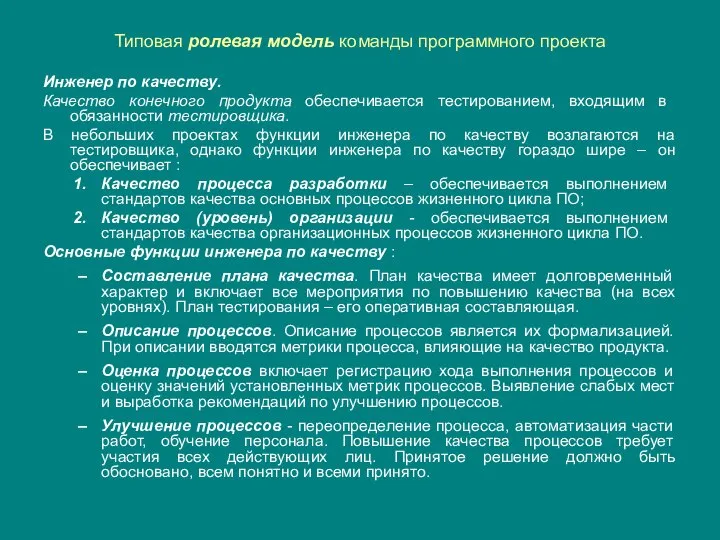 Типовая ролевая модель команды программного проекта

Инженер по качеству.

Качество конечного продукта обеспечивается тестированием, входящим в обязанности тестировщика.

В небольших проектах функции инженера по качеству возлагаются на тестировщика, однако функции инженера по качеству гораздо шире – он обеспечивает :

1. Качество процесса разработки – обеспечивается выполнением стандартов качества основных процессов жизненного цикла ПО;

2. Качество (уровень) организации - обеспечивается выполнением стандартов качества организационных процессов жизненного цикла ПО.

Основные функции инженера по качеству :

– Составление плана качества. План качества имеет долговременный характер и включает все мероприятия по повышению качества (на всех уровнях). План тестирования – его оперативная составляющая.

– Описание процессов. Описание процессов является их формализацией. При описании вводятся метрики процесса, влияющие на качество продукта.

– Оценка процессов включает регистрацию хода выполнения процессов и оценку значений установленных метрик процессов. Выявление слабых мест и выработка рекомендаций по улучшению процессов.

– Улучшение процессов - переопределение процесса, автоматизация части работ, обучение персонала. Повышение качества процессов требует участия всех действующих лиц. Принятое решение должно быть обосновано, всем понятно и всеми принято.